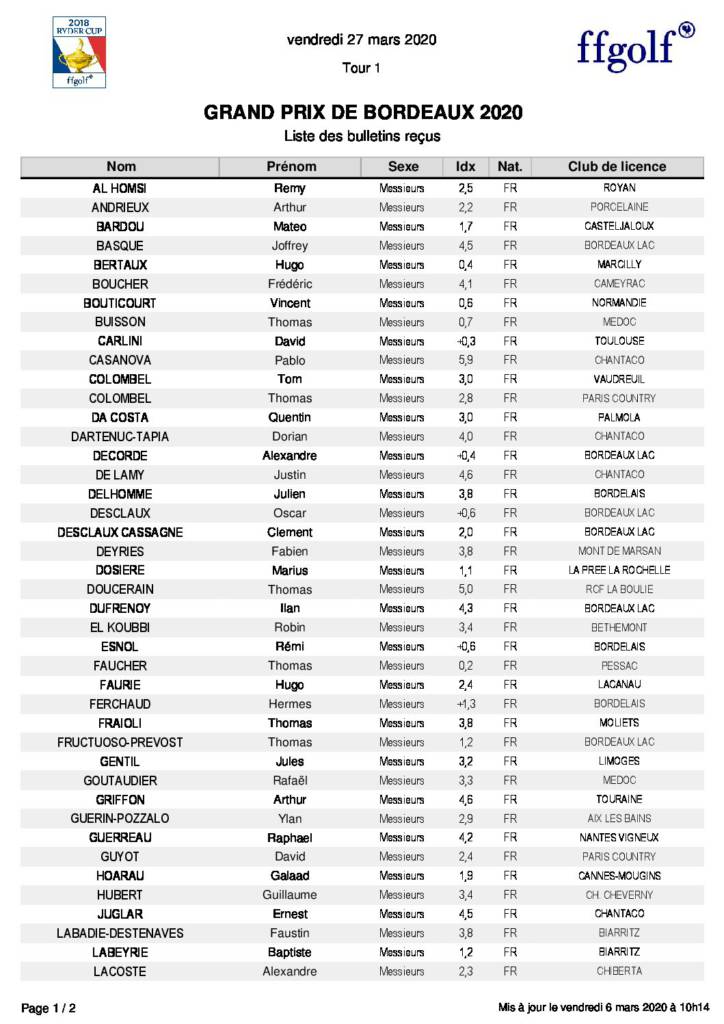 2018 RYDER CUP ffgolf

vendredi 27 mars 2020

Tour 1

ffgolf

GRAND PRIX DE BORDEAUX 2020

Liste des bulletins reçus

| Nom | Prénom | Sexe | Idx | Nat. | Club de licence |
|---|---|---|---|---|---|
| AL HOMSI | Remy | Messieurs | 2,5 | FR | ROYAN |
| ANDRIEUX | Arthur | Messieurs | 2,2 | FR | PORCELAINE |
| BARDOU | Mateo | Messieurs | 1,7 | FR | CASTELJALOUX |
| BASQUE | Joffrey | Messieurs | 4,5 | FR | BORDEAUX LAC |
| BERTAUX | Hugo | Messieurs | 0,4 | FR | MARCILLY |
| BOUCHER | Frédéric | Messieurs | 4,1 | FR | CAMEYRAC |
| BOUTICOURT | Vincent | Messieurs | 0,6 | FR | NORMANDIE |
| BUISSON | Thomas | Messieurs | 0,7 | FR | MEDOC |
| CARLINI | David | Messieurs | +0,3 | FR | TOULOUSE |
| CASANOVA | Pablo | Messieurs | 5,9 | FR | CHANTACO |
| COLOMBEL | Tom | Messieurs | 3,0 | FR | VAUDREUIL |
| COLOMBEL | Thomas | Messieurs | 2,8 | FR | PARIS COUNTRY |
| DA COSTA | Quentin | Messieurs | 3,0 | FR | PALMOLA |
| DARTENUC-TAPIA | Dorian | Messieurs | 4,0 | FR | CHANTACO |
| DECORDE | Alexandre | Messieurs | +0,4 | FR | BORDEAUX LAC |
| DE LAMY | Justin | Messieurs | 4,6 | FR | CHANTACO |
| DELHOMME | Julien | Messieurs | 3,8 | FR | BORDELAIS |
| DESCLAUX | Oscar | Messieurs | +0,6 | FR | BORDEAUX LAC |
| DESCLAUX CASSAGNE | Clement | Messieurs | 2,0 | FR | BORDEAUX LAC |
| DEYRIES | Fabien | Messieurs | 3,8 | FR | MONT DE MARSAN |
| DOSIERE | Marius | Messieurs | 1,1 | FR | LA PREE LA ROCHELLE |
| DOUCERAIN | Thomas | Messieurs | 5,0 | FR | RCF LA BOULIE |
| DUFRENOY | Ilan | Messieurs | 4,3 | FR | BORDEAUX LAC |
| EL KOUBBI | Robin | Messieurs | 3,4 | FR | BETHEMONT |
| ESNOL | Rémi | Messieurs | +0,6 | FR | BORDELAIS |
| FAUCHER | Thomas | Messieurs | 0,2 | FR | PESSAC |
| FAURIE | Hugo | Messieurs | 2,4 | FR | LACANAU |
| FERCHAUD | Hermes | Messieurs | +1,3 | FR | BORDELAIS |
| FRAIOLI | Thomas | Messieurs | 3,8 | FR | MOLIETS |
| FRUCTUOSO-PREVOST | Thomas | Messieurs | 1,2 | FR | BORDEAUX LAC |
| GENTIL | Jules | Messieurs | 3,2 | FR | LIMOGES |
| GOUTAUDIER | Rafaël | Messieurs | 3,3 | FR | MEDOC |
| GRIFFON | Arthur | Messieurs | 4,6 | FR | TOURAINE |
| GUERIN-POZZALO | Ylan | Messieurs | 2,9 | FR | AIX LES BAINS |
| GUERREAU | Raphael | Messieurs | 4,2 | FR | NANTES VIGNEUX |
| GUYOT | David | Messieurs | 2,4 | FR | PARIS COUNTRY |
| HOARAU | Galaad | Messieurs | 1,9 | FR | CANNES-MOUGINS |
| HUBERT | Guillaume | Messieurs | 3,4 | FR | CH. CHEVERNY |
| JUGLAR | Ernest | Messieurs | 4,5 | FR | CHANTACO |
| LABADIE-DESTENAVES | Faustin | Messieurs | 3,8 | FR | BIARRITZ |
| LABEYRIE | Baptiste | Messieurs | 1,2 | FR | BIARRITZ |
| LACOSTE | Alexandre | Messieurs | 2,3 | FR | CHIBERTA |

Page 1 / 2

Mis à jour le vendredi 6 mars 2020 à 10h14